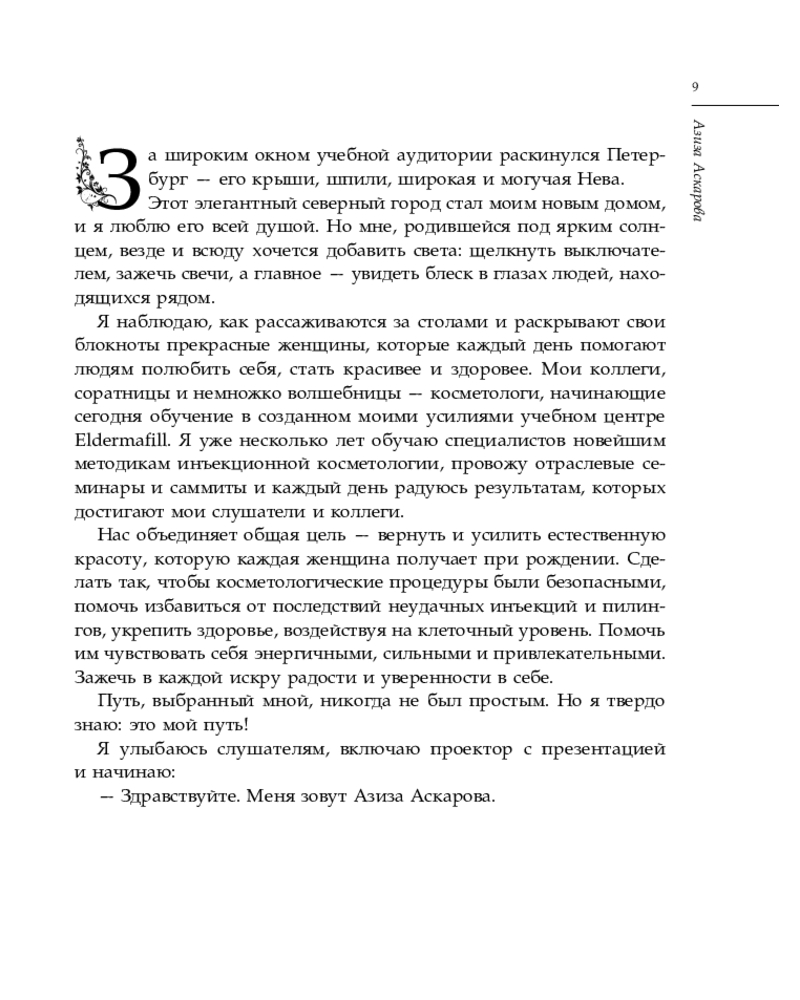 9

Азиза Аскарова

За широким окном учебной аудитории раскинулся Петербург — его крыши, шпили, широкая и могучая Нева. Этот элегантный северный город стал моим новым домом, и я люблю его всей душой. Но мне, родившейся под ярким солнцем, везде и всюду хочется добавить света: щелкнуть выключателем, зажечь свечи, а главное — увидеть блеск в глазах людей, находящихся рядом.

Я наблюдаю, как рассаживаются за столами и раскрывают свои блокноты прекрасные женщины, которые каждый день помогают людям полюбить себя, стать красивее и здоровее. Мои коллеги, соратницы и немножко волшебницы — косметологи, начинающие сегодня обучение в созданном моими усилиями учебном центре Eldermafill. Я уже несколько лет обучаю специалистов новейшим методикам инъекционной косметологии, провожу отраслевые семинары и саммиты и каждый день радуюсь результатам, которых достигают мои слушатели и коллеги.

Нас объединяет общая цель — вернуть и усилить естественную красоту, которую каждая женщина получает при рождении. Сделать так, чтобы косметологические процедуры были безопасными, помочь избавиться от последствий неудачных инъекций и пилингов, укрепить здоровье, воздействуя на клеточный уровень. Помочь им чувствовать себя энергичными, сильными и привлекательными. Зажечь в каждой искру радости и уверенности в себе.

Путь, выбранный мной, никогда не был простым. Но я твердо знаю: это мой путь!

Я улыбаюсь слушателям, включаю проектор с презентацией и начинаю:

— Здравствуйте. Меня зовут Азиза Аскарова.